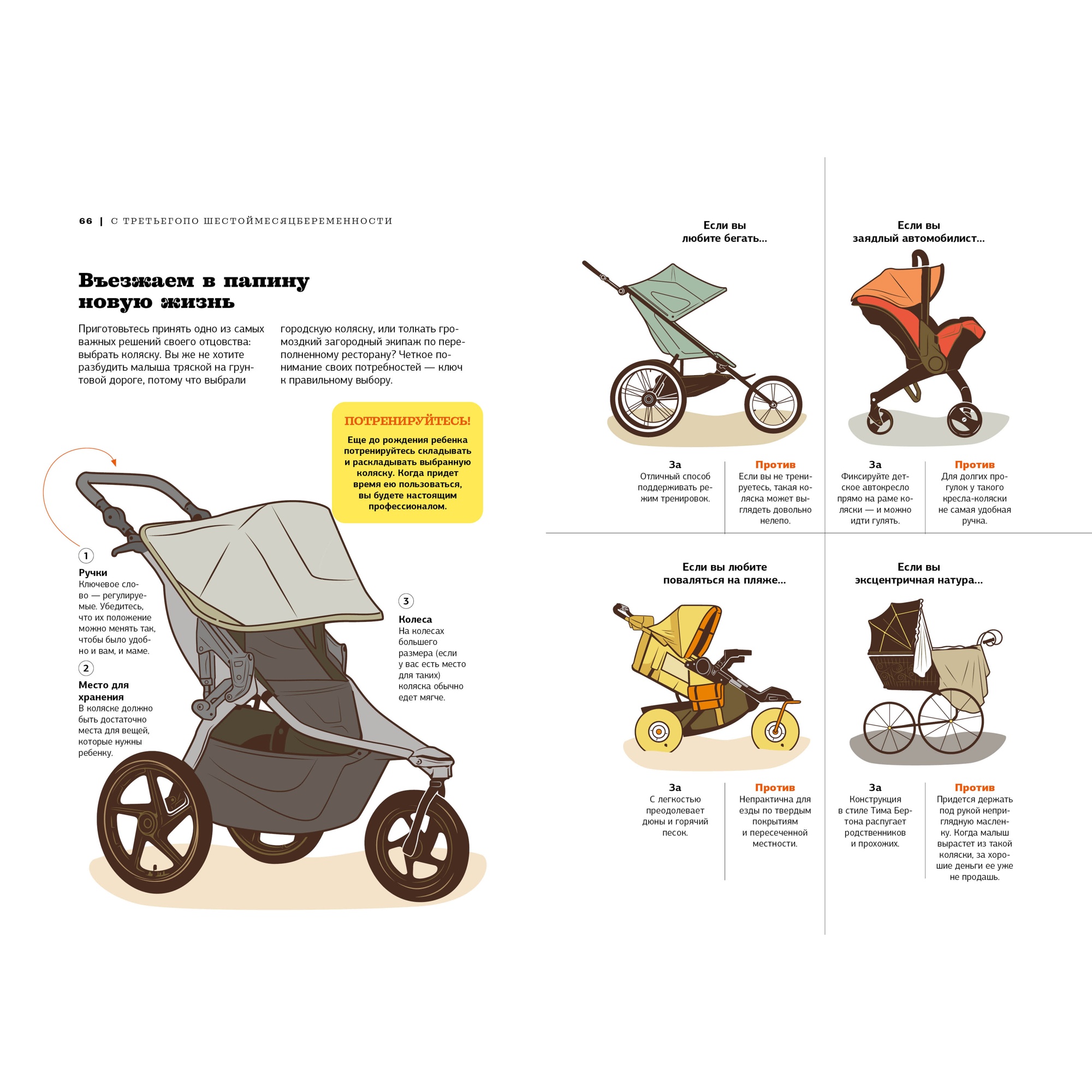 66 | С ТРЕТЬЕГОПО ШЕСТОЙМЕСЯЦБЕРЕМЕННОСТИ

Въезжаем в папину новую жизнь

Приготовьтесь принять одно из самых важных решений своего отцовства: выбрать коляску. Вы же не хотите разбудить малыша тряской на грунтовой дороге, потому что выбрали городскую коляску, или толкать громоздкий загородный экипаж по переполненному ресторану? Четкое понимание своих потребностей — ключ к правильному выбору.

ПОТРЕНИРУЙТЕСЬ!

Еще до рождения ребенка потренируйтесь складывать и раскладывать выбранную коляску. Когда придет время ею пользоваться, вы будете настоящим профессионалом.

1
Ручки
Ключевое слово — регулируемые. Убедитесь, что их положение можно менять так, чтобы было удобно и вам, и маме.

2
Место для хранения
В коляске должно быть достаточно места для вещей, которые нужны ребенку.

3
Колеса
На колесах большего размера (если у вас есть место для таких) коляска обычно едет мягче.

Если вы любите бегать...

За
Отличный способ поддерживать режим тренировок.

Против
Если вы не тренируетесь, такая коляска может выглядеть довольно нелепо.

Если вы заядлый автомобилист...

За
Фиксируйте детское автокресло прямо на раме коляски — и можно идти гулять.

Против
Для долгих прогулок у такого кресла-коляски не самая удобная ручка.

Если вы любите поваляться на пляже...

За
С легкостью преодолевает дюны и горячий песок.

Против
Непрактична для езды по твердым покрытиям и пересеченной местности.

Если вы эксцентричная натура...

За
Конструкция в стиле Тима Бертона распугает родственников и прохожих.

Против
Придется держать под рукой неприглядную масленку. Когда малыш вырастет из такой коляски, за хорошие деньги ее уже не продашь.